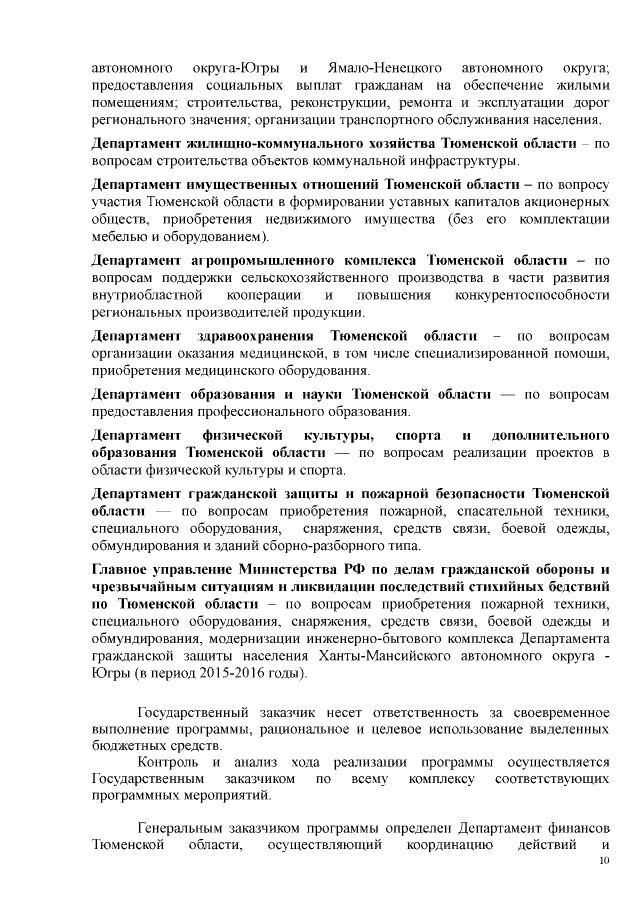 автономного округа-Югры и Ямало-Ненецкого автономного округа; предоставления социальных выплат гражданам на обеспечение жилыми помещениям; строительства, реконструкции, ремонта и эксплуатации дорог регионального значения; организации транспортного обслуживания населения.

Департамент жилищно-коммунального хозяйства Тюменской области – по вопросам строительства объектов коммунальной инфраструктуры.

Департамент имущественных отношений Тюменской области – по вопросу участия Тюменской области в формировании уставных капиталов акционерных обществ, приобретения недвижимого имущества (без его комплектации мебелью и оборудованием).

Департамент агропромышленного комплекса Тюменской области – по вопросам поддержки сельскохозяйственного производства в части развития внутриобластной кооперации и повышения конкурентоспособности региональных производителей продукции.

Департамент здравоохранения Тюменской области – по вопросам организации оказания медицинской, в том числе специализированной помощи, приобретения медицинского оборудования.

Департамент образования и науки Тюменской области — по вопросам предоставления профессионального образования.

Департамент физической культуры, спорта и дополнительного образования Тюменской области — по вопросам реализации проектов в области физической культуры и спорта.

Департамент гражданской защиты и пожарной безопасности Тюменской области — по вопросам приобретения пожарной, спасательной техники, специального оборудования, снаряжения, средств связи, боевой одежды, обмундирования и зданий сборно-разборного типа.

Главное управление Министерства РФ по делам гражданской обороны и чрезвычайным ситуациям и ликвидации последствий стихийных бедствий по Тюменской области – по вопросам приобретения пожарной техники, специального оборудования, снаряжения, средств связи, боевой одежды и обмундирования, модернизации инженерно-бытового комплекса Департамента гражданской защиты населения Ханты-Мансийского автономного округа - Югры (в период 2015-2016 годы).

Государственный заказчик несет ответственность за своевременное выполнение программы, рациональное и целевое использование выделенных бюджетных средств.

Контроль и анализ хода реализации программы осуществляется Государственным заказчиком по всему комплексу соответствующих программных мероприятий.

Генеральным заказчиком программы определен Департамент финансов Тюменской области, осуществляющий координацию действий и

10